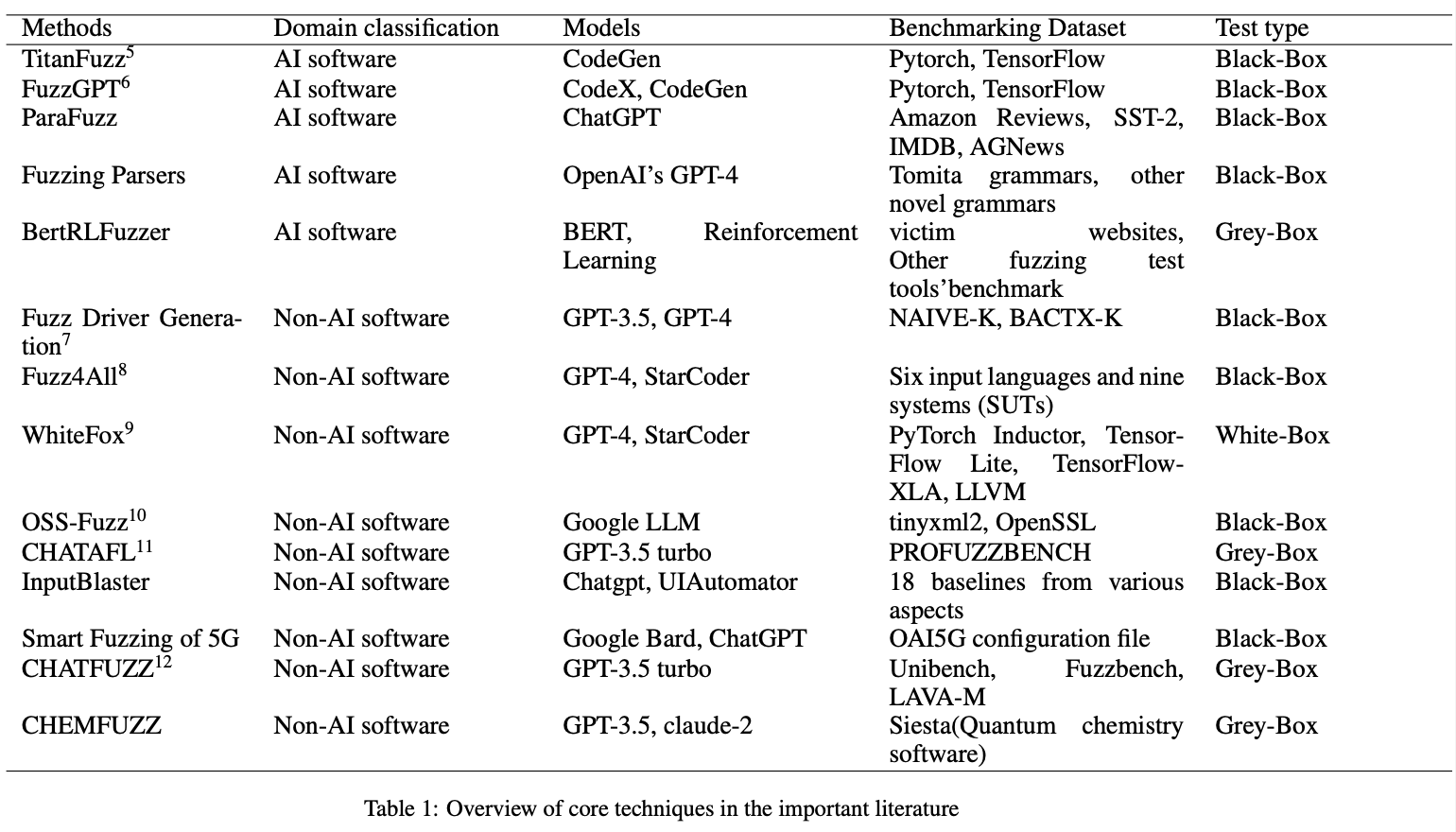 | Methods | Domain classification | Models | Benchmarking Dataset | Test type |
|---|---|---|---|---|
| TitanFuzz$^5$ | AI software | CodeGen | Pytorch, TensorFlow | Black-Box |
| FuzzGPT$^6$ | AI software | CodeX, CodeGen | Pytorch, TensorFlow | Black-Box |
| ParaFuzz | AI software | ChatGPT | Amazon Reviews, SST-2, IMDB, AGNews | Black-Box |
| Fuzzing Parsers | AI software | OpenAI's GPT-4 | Tomita grammars, other novel grammars | Black-Box |
| BertRLFuzzer | AI software | BERT, Reinforcement Learning | victim websites, Other fuzzing test tools'benchmark | Grey-Box |
| Fuzz Driver Generation$^7$ | Non-AI software | GPT-3.5, GPT-4 | NAIVE-K, BACTX-K | Black-Box |
| Fuzz4All$^8$ | Non-AI software | GPT-4, StarCoder | Six input languages and nine systems (SUTs) | Black-Box |
| WhiteFox$^9$ | Non-AI software | GPT-4, StarCoder | PyTorch Inductor, TensorFlow Lite, TensorFlow-XLA, LLVM | White-Box |
| OSS-Fuzz$^{10}$ | Non-AI software | Google LLM | tinyxml2, OpenSSL | Black-Box |
| CHATAFL$^{11}$ | Non-AI software | GPT-3.5 turbo | PROFUZZBENCH | Grey-Box |
| InputBlaster | Non-AI software | Chatgpt, UIAutomator | 18 baselines from various aspects | Black-Box |
| Smart Fuzzing of 5G | Non-AI software | Google Bard, ChatGPT | OAI5G configuration file | Black-Box |
| CHATFUZZ$^{12}$ | Non-AI software | GPT-3.5 turbo | Unibench, Fuzzbench, LAVA-M | Grey-Box |
| CHEMFUZZ | Non-AI software | GPT-3.5, claude-2 | Siesta(Quantum chemistry software) | Grey-Box |

Table 1: Overview of core techniques in the important literature